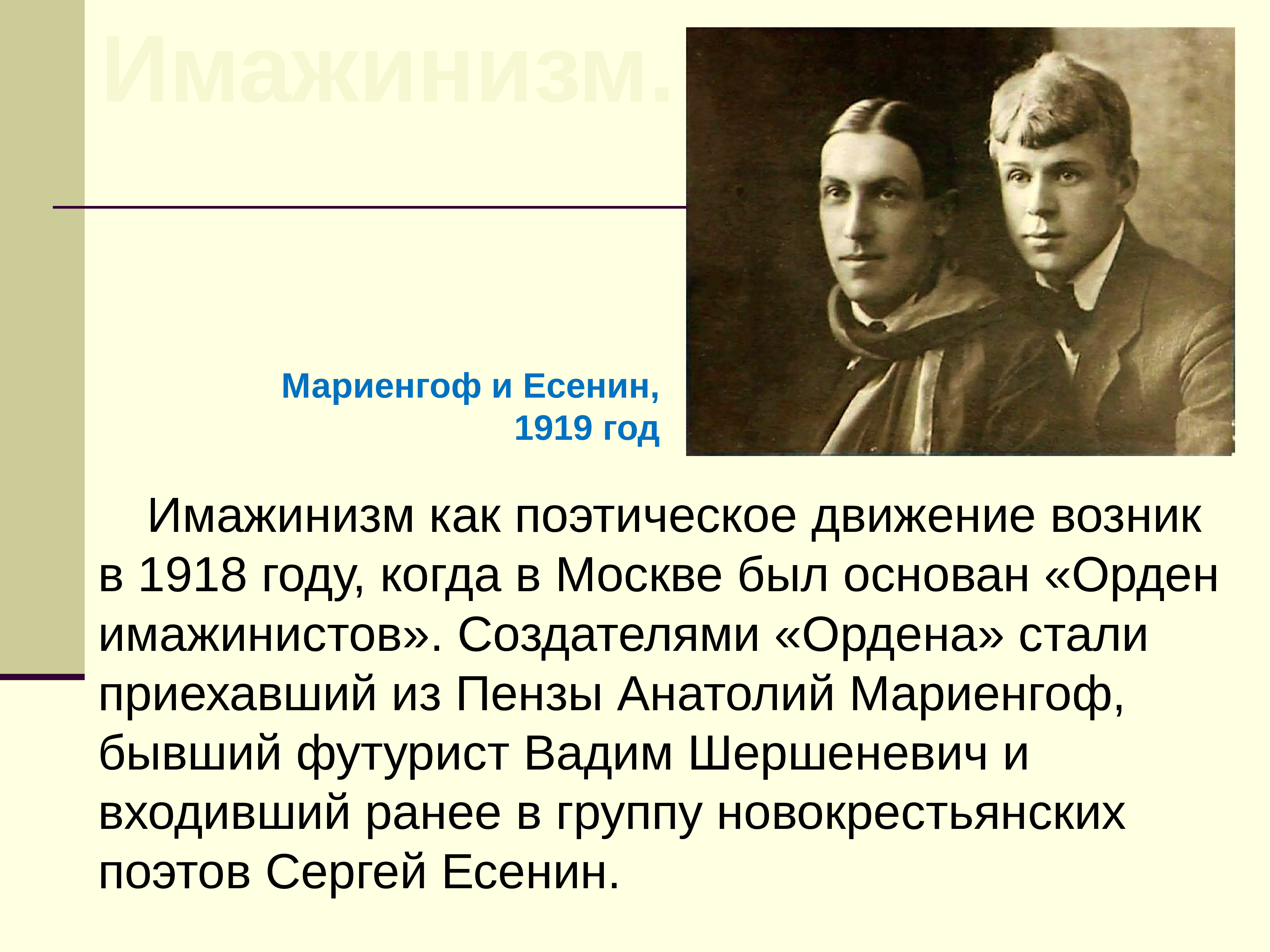 Имажинизм.

Мариенгоф и Есенин, 1919 год

Имажинизм как поэтическое движение возник в 1918 году, когда в Москве был основан «Орден имажинистов». Создателями «Ордена» стали приехавший из Пензы Анатолий Мариенгоф, бывший футурист Вадим Шершеневич и входивший ранее в группу новокрестьянских поэтов Сергей Есенин.